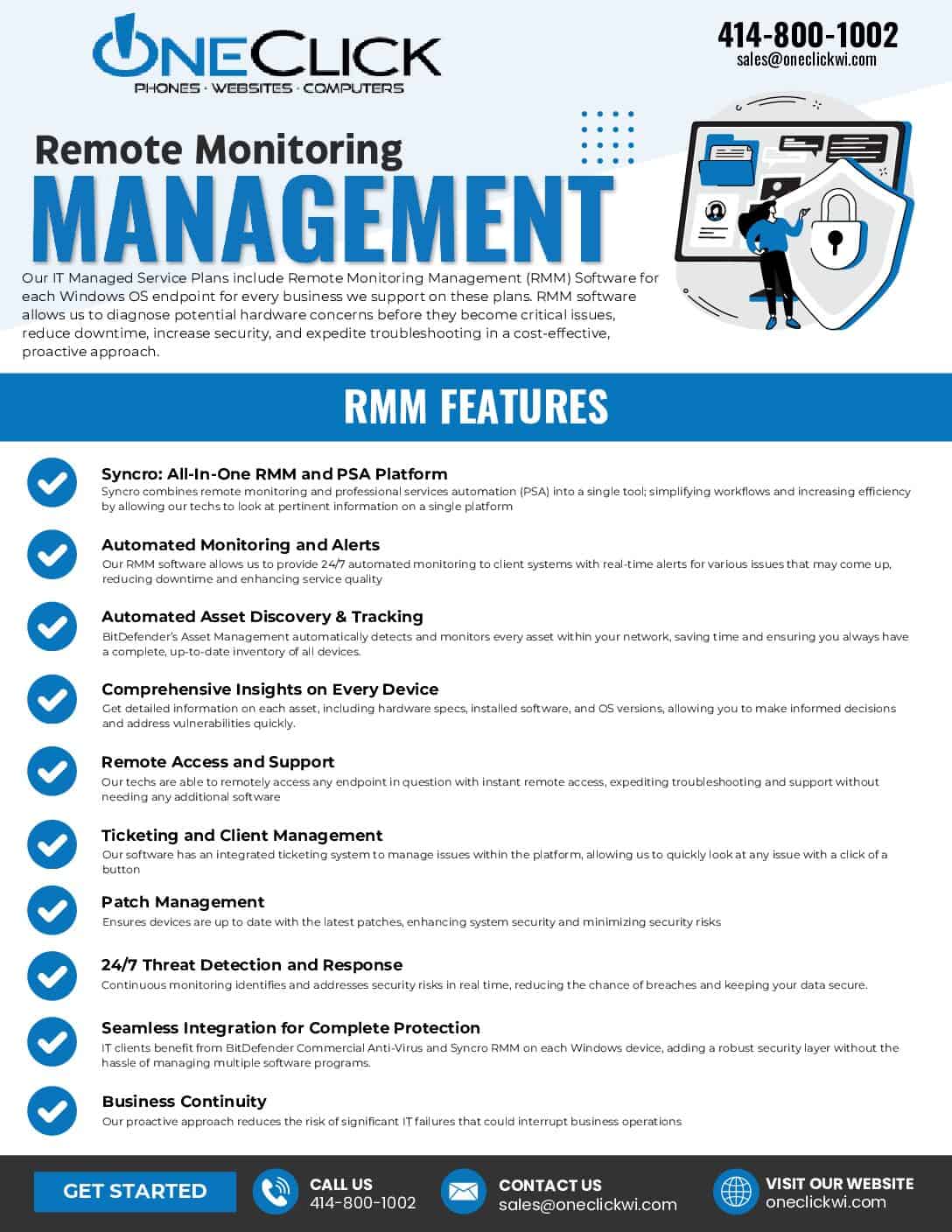 ONECLICK
PHONES · WEBSITES · COMPUTERS

414-800-1002
sales@oneclickwi.com

Remote Monitoring
MANAGEMENT

Our IT Managed Service Plans include Remote Monitoring Management (RMM) Software for each Windows OS endpoint for every business we support on these plans. RMM software allows us to diagnose potential hardware concerns before they become critical issues, reduce downtime, increase security, and expedite troubleshooting in a cost-effective, proactive approach.

RMM FEATURES

Syncro: All-In-One RMM and PSA Platform
Syncro combines remote monitoring and professional services automation (PSA) into a single tool; simplifying workflows and increasing efficiency by allowing our techs to look at pertinent information on a single platform

Automated Monitoring and Alerts
Our RMM software allows us to provide 24/7 automated monitoring to client systems with real-time alerts for various issues that may come up, reducing downtime and enhancing service quality

Automated Asset Discovery & Tracking
BitDefender's Asset Management automatically detects and monitors every asset within your network, saving time and ensuring you always have a complete, up-to-date inventory of all devices.

Comprehensive Insights on Every Device
Get detailed information on each asset, including hardware specs, installed software, and OS versions, allowing you to make informed decisions and address vulnerabilities quickly.

Remote Access and Support
Our techs are able to remotely access any endpoint in question with instant remote access, expediting troubleshooting and support without needing any additional software

Ticketing and Client Management
Our software has an integrated ticketing system to manage issues within the platform, allowing us to quickly look at any issue with a click of a button

Patch Management
Ensures devices are up to date with the latest patches, enhancing system security and minimizing security risks

24/7 Threat Detection and Response
Continuous monitoring identifies and addresses security risks in real time, reducing the chance of breaches and keeping your data secure.

Seamless Integration for Complete Protection
IT clients benefit from BitDefender Commercial Anti-Virus and Syncro RMM on each Windows device, adding a robust security layer without the hassle of managing multiple software programs.

Business Continuity
Our proactive approach reduces the risk of significant IT failures that could interrupt business operations

GET STARTED
CALL US
414-800-1002
CONTACT US
sales@oneclickwi.com
VISIT OUR WEBSITE
oneclickwi.com